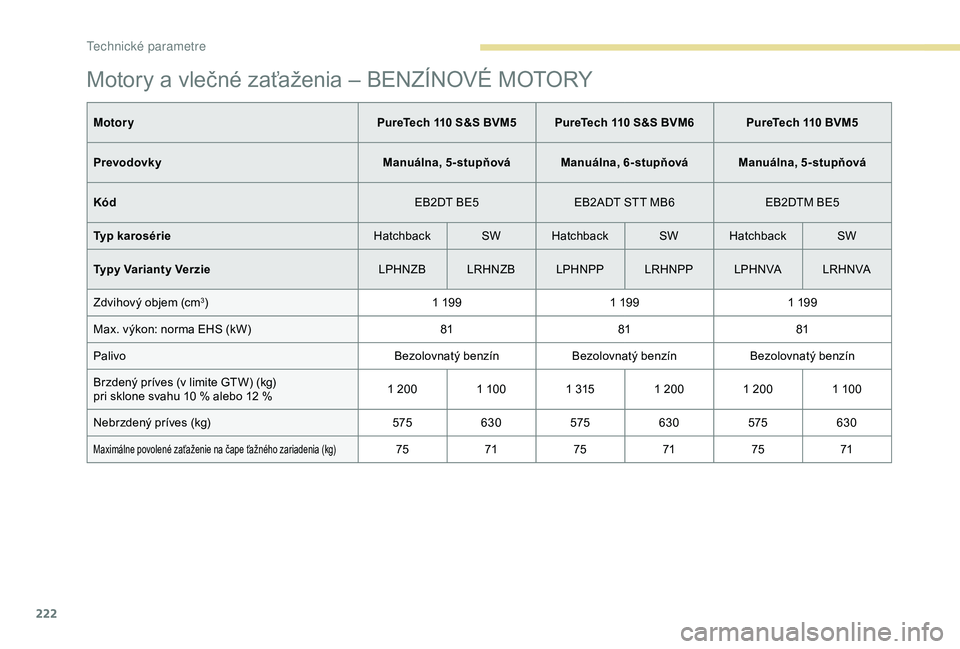 Technické parametre

Motory a vlečné zaťaženia – BENZÍNOVÉ MOTORY

| Motory | PureTech 110 S&S BVM5 | | PureTech 110 S&S BVM6 | | PureTech 110 BVM5 | |
|---|---|---|---|---|---|---|
| Prevodovky | Manuálna, 5-stupňová | | Manuálna, 6-stupňová | | Manuálna, 5-stupňová | |
| Kód | EB2DT BE5 | | EB2ADT STT MB6 | | EB2DTM BE5 | |
| Typ karosérie | Hatchback | SW | Hatchback | SW | Hatchback | SW |
| Typy Varianty Verzie | LPHNZB | LRHNZB | LPHNPP | LRHNPP | LPHNVA | LRHNVA |
| Zdvihový objem (cm³) | 1 199 | | 1 199 | | 1 199 | |
| Max. výkon: norma EHS (kW) | 81 | | 81 | | 81 | |
| Palivo | Bezolovnatý benzín | | Bezolovnatý benzín | | Bezolovnatý benzín | |
| Brzdený príves (v limite GTW) (kg) pri sklone svahu 10 % alebo 12 % | 1 200 | 1 100 | 1 315 | 1 200 | 1 200 | 1 100 |
| Nebrzdený príves (kg) | 575 | 630 | 575 | 630 | 575 | 630 |
| Maximálne povolené zaťaženie na čape ťažného zariadenia (kg) | 75 | 71 | 75 | 71 | 75 | 71 |

222

carmanualsonline.info